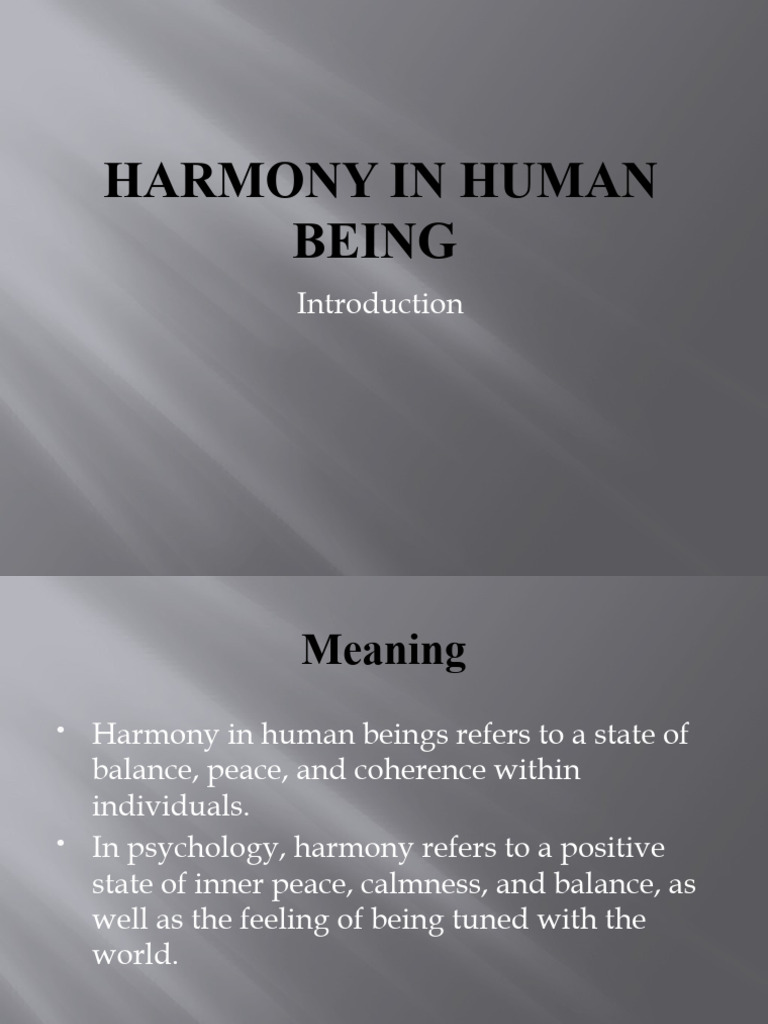 HARMONY IN HUMAN BEING

Introduction

Meaning

• Harmony in human beings refers to a state of balance, peace, and coherence within individuals.

• In psychology, harmony refers to a positive state of inner peace, calmness, and balance, as well as the feeling of being tuned with the world.